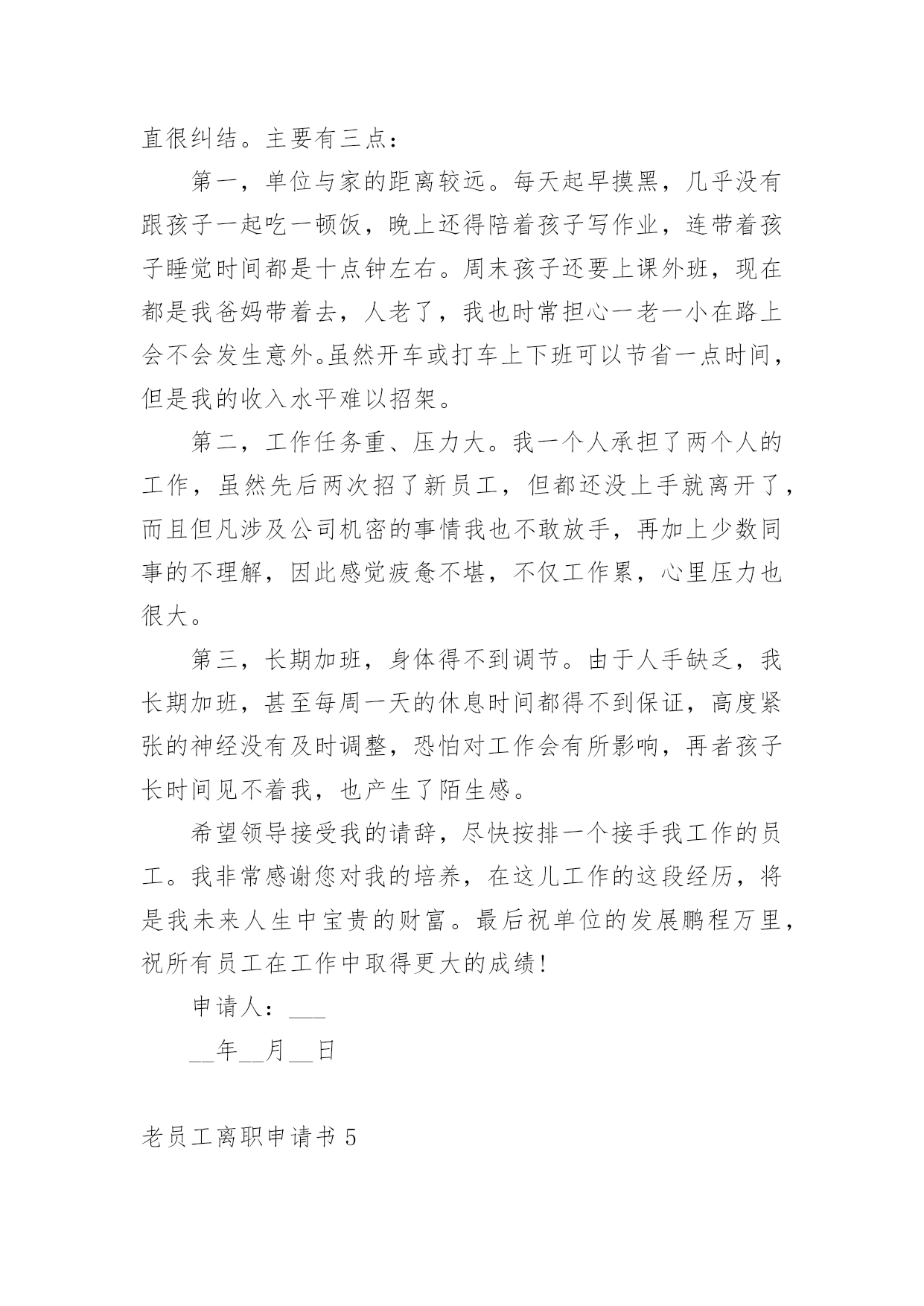 直很纠结。主要有三点：

第一，单位与家的距离较远。每天起早摸黑，几乎没有跟孩子一起吃一顿饭，晚上还得陪着孩子写作业，连带着孩子睡觉时间都是十点钟左右。周末孩子还要上课外班，现在都是我爸妈带着去，人老了，我也时常担心一老一小在路上会不会发生意外。虽然开车或打车上下班可以节省一点时间，但是我的收入水平难以招架。

第二，工作任务重、压力大。我一个人承担了两个人的工作，虽然先后两次招了新员工，但都还没上手就离开了，而且但凡涉及公司机密的事情我也不敢放手，再加上少数同事的不理解，因此感觉疲惫不堪，不仅工作累，心里压力也很大。

第三，长期加班，身体得不到调节。由于人手缺乏，我长期加班，甚至每周一天的休息时间都得不到保证，高度紧张的神经没有及时调整，恐怕对工作会有所影响，再者孩子长时间见不着我，也产生了陌生感。

希望领导接受我的请辞，尽快按排一个接手我工作的员工。我非常感谢您对我的培养，在这儿工作的这段经历，将是我未来人生中宝贵的财富。最后祝单位的发展鹏程万里，祝所有员工在工作中取得更大的成绩！

申请人：___

__年__月__日

老员工离职申请书 5